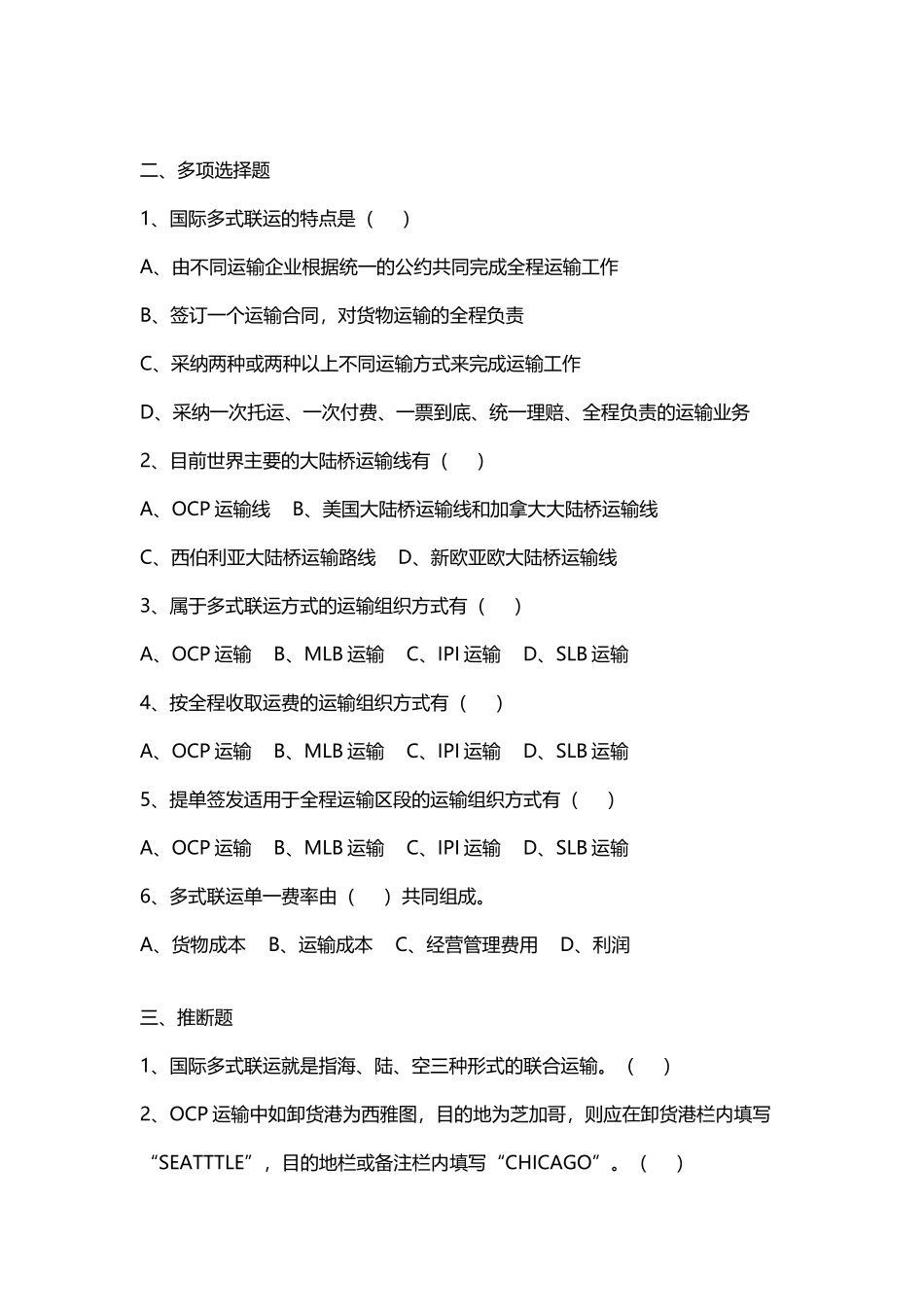 二、多项选择题

1、国际多式联运的特点是（　）

A、由不同运输企业根据统一的公约共同完成全程运输工作

B、签订一个运输合同，对货物运输的全程负责

C、采纳两种或两种以上不同运输方式来完成运输工作

D、采纳一次托运、一次付费、一票到底、统一理赔、全程负责的运输业务

2、目前世界主要的大陆桥运输线有（　）

A、OCP 运输线　B、美国大陆桥运输线和加拿大大陆桥运输线

C、西伯利亚大陆桥运输路线　D、新欧亚欧大陆桥运输线

3、属于多式联运方式的运输组织方式有（　）

A、OCP 运输　B、MLB 运输　C、IPI 运输　D、SLB 运输

4、按全程收取运费的运输组织方式有（　）

A、OCP 运输　B、MLB 运输　C、IPI 运输　D、SLB 运输

5、提单签发适用于全程运输区段的运输组织方式有（　）

A、OCP 运输　B、MLB 运输　C、IPI 运输　D、SLB 运输

6、多式联运单一费率由（　）共同组成。

A、货物成本　B、运输成本　C、经营管理费用　D、利润

三、推断题

1、国际多式联运就是指海、陆、空三种形式的联合运输。（　）

2、OCP 运输中如卸货港为西雅图，目的地为芝加哥，则应在卸货港栏内填写“SEATTTLE”，目的地栏或备注栏内填写“CHICAGO”。（　）